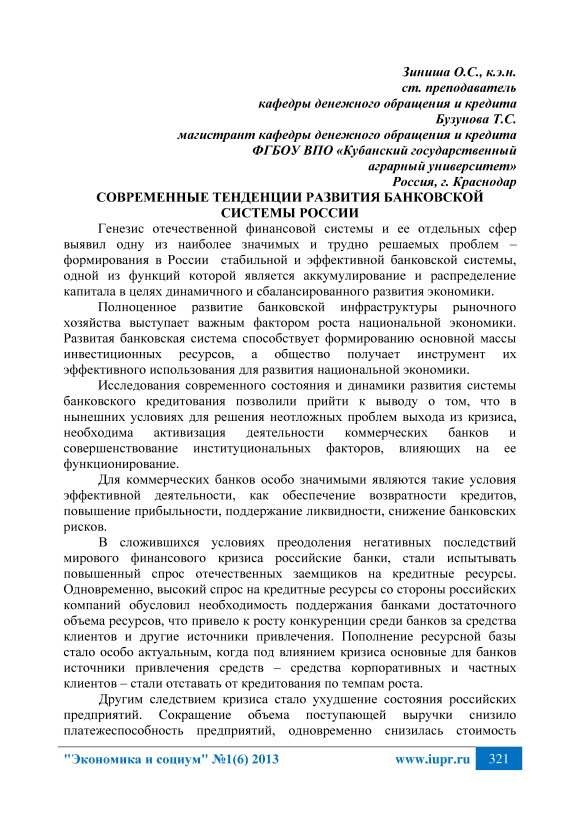 Зиниша О.С., к.э.н.
ст. преподаватель
кафедры денежного обращения и кредита
Бузунова Т.С.
магистрант кафедры денежного обращения и кредита
ФГБОУ ВПО «Кубанский государственный
аграрный университет»
Россия, г. Краснодар

СОВРЕМЕННЫЕ ТЕНДЕНЦИИ РАЗВИТИЯ БАНКОВСКОЙ СИСТЕМЫ РОССИИ

Генезис отечественной финансовой системы и ее отдельных сфер выявил одну из наиболее значимых и трудно решаемых проблем – формирования в России стабильной и эффективной банковской системы, одной из функций которой является аккумулирование и распределение капитала в целях динамичного и сбалансированного развития экономики.

Полноценное развитие банковской инфраструктуры рыночного хозяйства выступает важным фактором роста национальной экономики. Развитая банковская система способствует формированию основной массы инвестиционных ресурсов, а общество получает инструмент их эффективного использования для развития национальной экономики.

Исследования современного состояния и динамики развития системы банковского кредитования позволили прийти к выводу о том, что в нынешних условиях для решения неотложных проблем выхода из кризиса, необходима активизация деятельности коммерческих банков и совершенствование институциональных факторов, влияющих на ее функционирование.

Для коммерческих банков особо значимыми являются такие условия эффективной деятельности, как обеспечение возвратности кредитов, повышение прибыльности, поддержание ликвидности, снижение банковских рисков.

В сложившихся условиях преодоления негативных последствий мирового финансового кризиса российские банки, стали испытывать повышенный спрос отечественных заемщиков на кредитные ресурсы. Одновременно, высокий спрос на кредитные ресурсы со стороны российских компаний обусловил необходимость поддержания банками достаточного объема ресурсов, что привело к росту конкуренции среди банков за средства клиентов и другие источники привлечения. Пополнение ресурсной базы стало особо актуальным, когда под влиянием кризиса основные для банков источники привлечения средств – средства корпоративных и частных клиентов – стали отставать от кредитования по темпам роста.

Другим следствием кризиса стало ухудшение состояния российских предприятий. Сокращение объема поступающей выручки снизило платежеспособность предприятий, одновременно снизилась стоимость

"Экономика и социум" №1(6) 2013 www.iupr.ru 321